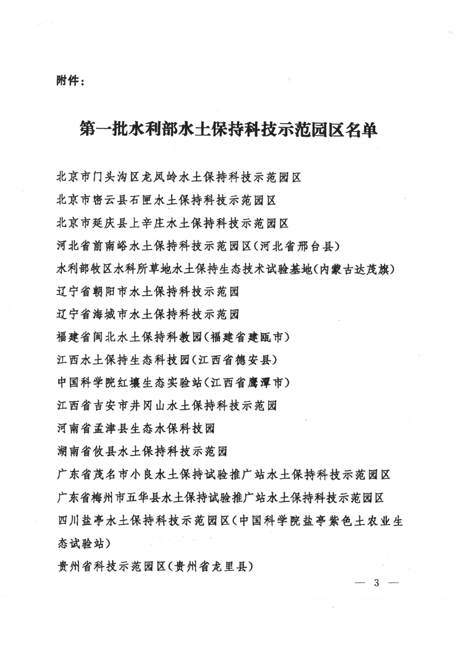 附件：

第一批水利部水土保持科技示范园区名单

北京市门头沟区龙凤岭水土保持科技示范园区
北京市密云县石匣水土保持科技示范园区
北京市延庆县上辛庄水土保持科技示范园区
河北省前南峪水土保持科技示范园区（河北省邢台县）
水利部牧区水科所草地水土保持生态技术试验基地（内蒙古达茂旗）
辽宁省朝阳市水土保持科技示范园
辽宁省海城市水土保持科技示范园
福建省闽北水土保持科教园（福建省建瓯市）
江西水土保持生态科技园（江西省德安县）
中国科学院红壤生态实验站（江西省鹰潭市）
江西省吉安市井冈山水土保持科技示范园
河南省孟津县生态水保科技园
湖南省攸县水土保持科技示范园
广东省茂名市小良水土保持试验推广站水土保持科技示范园区
广东省梅州市五华县水土保持试验推广站水土保持科技示范园区
四川盐亭水土保持科技示范园区（中国科学院盐亭紫色土农业生态试验站）
贵州省科技示范园区（贵州省龙里县）

— 3 —